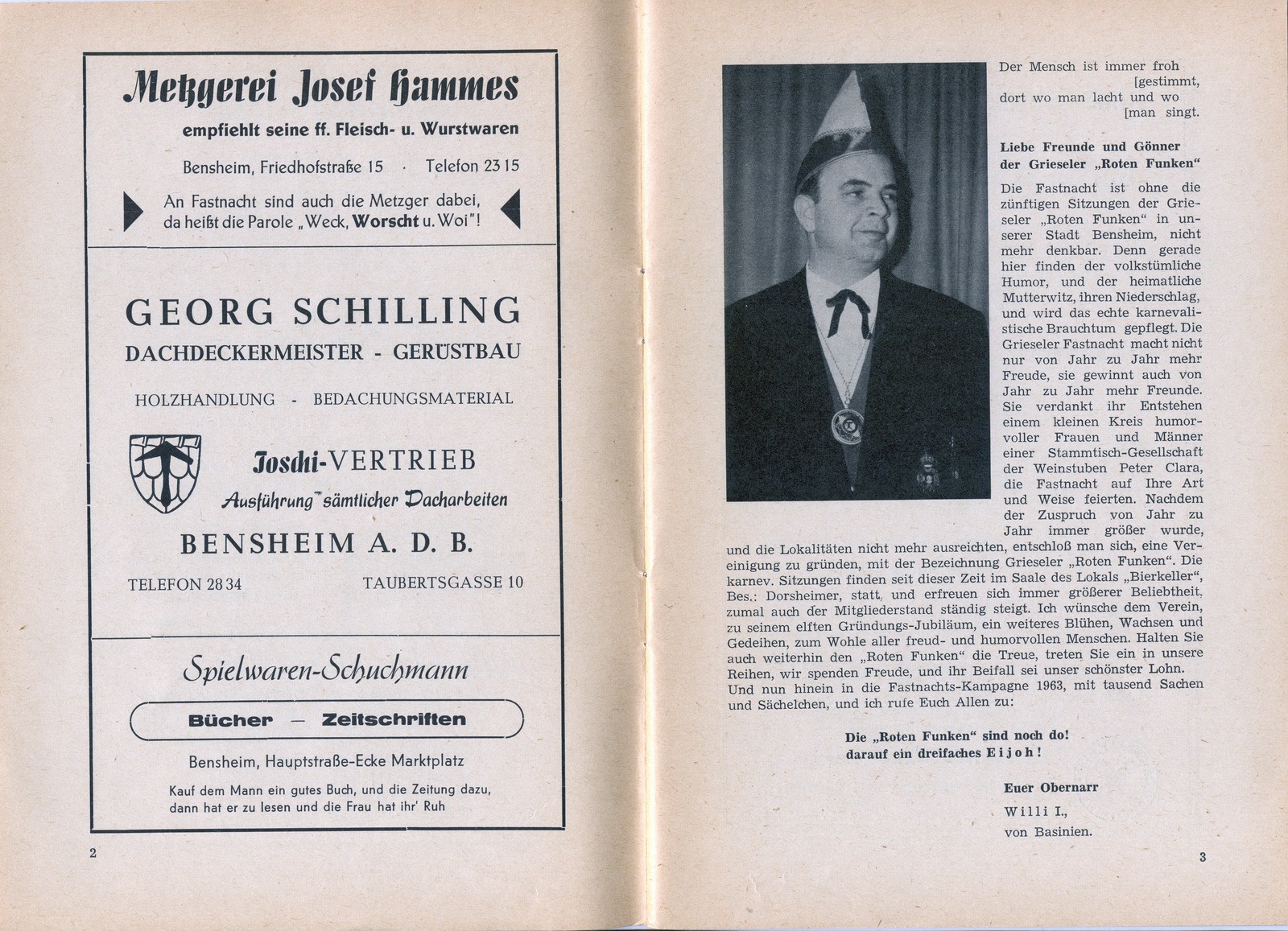 Metzgerei Josef Hammes

empfiehlt seine ff. Fleisch- u. Wurstwaren

Bensheim, Friedhofstraße 15 · Telefon 23 15

An Fastnacht sind auch die Metzger dabei, da heißt die Parole „Weck, Worscht u. Woi"!

GEORG SCHILLING
DACHDECKERMEISTER - GERÜSTBAU

HOLZHANDLUNG - BEDACHUNGSMATERIAL

Joschi-VERTRIEB
Ausführung sämtlicher Dacharbeiten

BENSHEIM A. D. B.

TELEFON 28 34 TAUBERTSGASSE 10

Spielwaren-Schuchmann

Bücher — Zeitschriften

Bensheim, Hauptstraße-Ecke Marktplatz

Kauf dem Mann ein gutes Buch, und die Zeitung dazu, dann hat er zu lesen und die Frau hat ihr' Ruh

2

Der Mensch ist immer froh [gestimmt, dort wo man lacht und wo [man singt.

Liebe Freunde und Gönner der Grieseler „Roten Funken"

Die Fastnacht ist ohne die zünftigen Sitzungen der Grieseler „Roten Funken" in unserer Stadt Bensheim, nicht mehr denkbar. Denn gerade hier finden der volkstümliche Humor, und der heimatliche Mutterwitz, ihren Niederschlag, und wird das echte karnevalistische Brauchtum gepflegt. Die Grieseler Fastnacht macht nicht nur von Jahr zu Jahr mehr Freude, sie gewinnt auch von Jahr zu Jahr mehr Freunde. Sie verdankt ihr Entstehen einem kleinen Kreis humorvoller Frauen und Männer einer Stammtisch-Gesellschaft der Weinstuben Peter Clara, die Fastnacht auf Ihre Art und Weise feierten. Nachdem der Zuspruch von Jahr zu Jahr immer größer wurde, und die Lokalitäten nicht mehr ausreichten, entschloß man sich, eine Vereinigung zu gründen, mit der Bezeichnung Grieseler „Roten Funken". Die karnev. Sitzungen finden seit dieser Zeit im Saale des Lokals „Bierkeller", Bes.: Dorsheimer, statt, und erfreuen sich immer größerer Beliebtheit, zumal auch der Mitgliederstand ständig steigt. Ich wünsche dem Verein, zu seinem elften Gründungs-Jubiläum, ein weiteres Blühen, Wachsen und Gedeihen, zum Wohle aller freud- und humorvollen Menschen. Halten Sie auch weiterhin den „Roten Funken" die Treue, treten Sie ein in unsere Reihen, wir spenden Freude, und ihr Beifall sei unser schönster Lohn.
Und nun hinein in die Fastnachts-Kampagne 1963, mit tausend Sachen und Sächelchen, und ich rufe Euch Allen zu:

Die „Roten Funken" sind noch do!
darauf ein dreifaches Eijoh!

Euer Obernarr
Willi I.,
von Basinien.

3